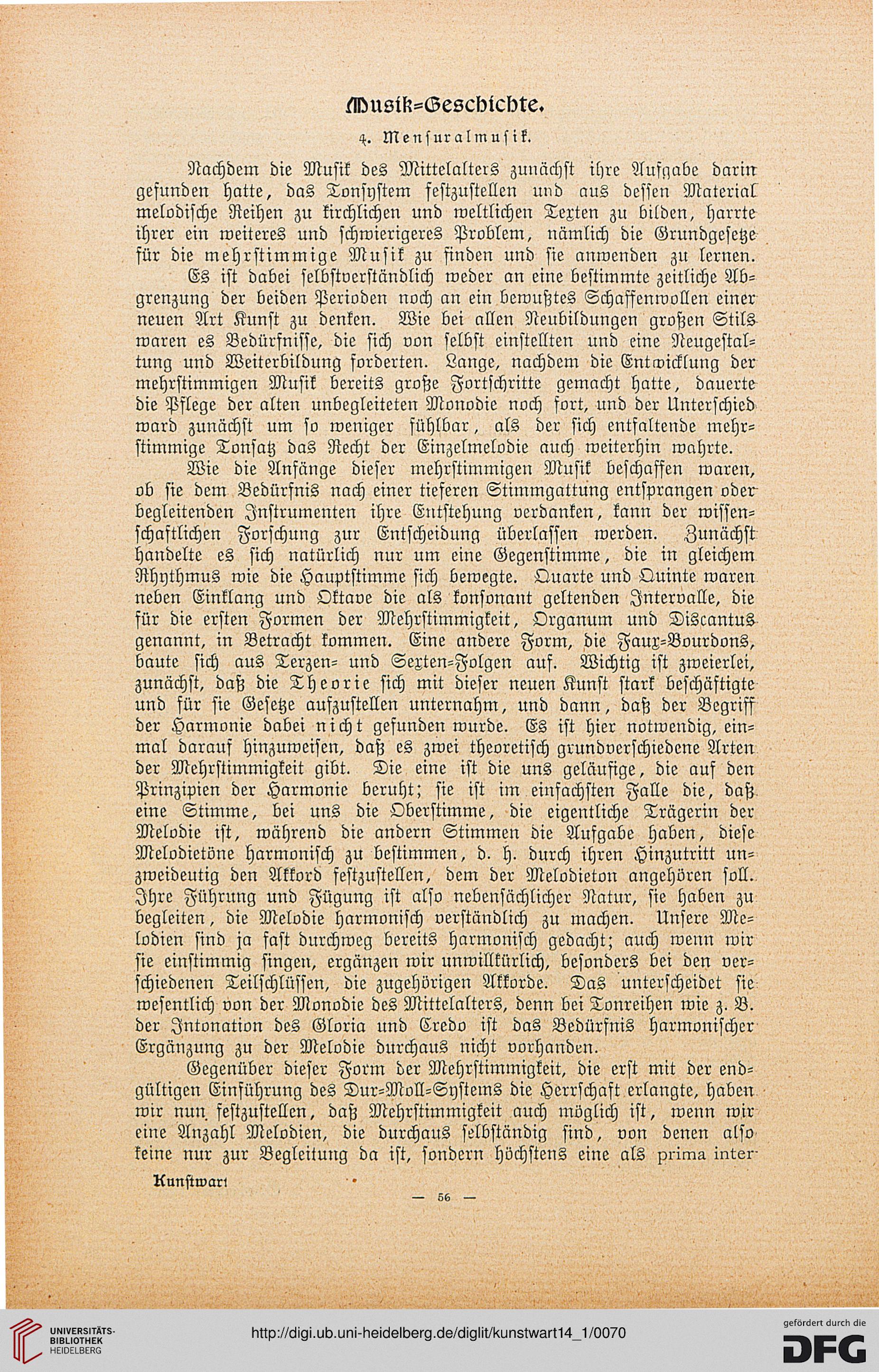 Musik=Geschichte.

4. Mensuralmusik.

Nachdem die Musik des Mittelalters zunächst ihre Aufgabe darin gefunden hatte, das Tonsystem festzustellen und aus dessen Material melodische Reihen zu kirchlichen und weltlichen Texten zu bilden, harrte ihrer ein weiteres und schwierigeres Problem, nämlich die Grundgesetze für die mehrstimmige Musik zu finden und sie anwenden zu lernen. Es ist dabei selbstverständlich weder an eine bestimmte zeitliche Abgrenzung der beiden Perioden noch an ein bewußtes Schaffenwollen einer neuen Art Kunst zu denken. Wie bei allen Neubildungen großen Stils waren es Bedürfnisse, die sich von selbst einstellten und eine Neugestaltung und Weiterbildung forderten. Lange, nachdem die Entwicklung der mehrstimmigen Musik bereits große Fortschritte gemacht hatte, dauerte die Pflege der alten unbegleiteten Monodie noch fort, und der Unterschied ward zunächst um so weniger fühlbar, als der sich entfaltende mehrstimmige Tonsatz das Recht der Einzelmelodie auch weiterhin wahrte.

Wie die Anfänge dieser mehrstimmigen Musik beschaffen waren, ob sie dem Bedürfnis nach einer tieferen Stimmgattung entsprangen oder begleitenden Instrumenten ihre Entstehung verdanken, kann der wissenschaftlichen Forschung zur Entscheidung überlassen werden. Zunächst handelte es sich natürlich nur um eine Gegenstimme, die in gleichem Rhythmus wie die Hauptstimme sich bewegte. Quarte und Quinte waren neben Einklang und Oktave die als konsonant geltenden Intervalle, die für die ersten Formen der Mehrstimmigkeit, Organum und Discantus genannt, in Betracht kommen. Eine andere Form, die Faux=Bourdons, baute sich aus Terzen= und Sexten=Folgen auf. Wichtig ist zweierlei, zunächst, daß die Theorie sich mit dieser neuen Kunst stark beschäftigte und für sie Gesetze aufzustellen unternahm, und dann, daß der Begriff der Harmonie dabei nicht gefunden wurde. Es ist hier notwendig, einmal darauf hinzuweisen, daß es zwei theoretisch grundverschiedene Arten der Mehrstimmigkeit gibt. Die eine ist die uns geläufige, die auf den Prinzipien der Harmonie beruht; sie ist im einfachsten Falle die, daß eine Stimme, bei uns die Oberstimme, die eigentliche Trägerin der Melodie ist, während die andern Stimmen die Aufgabe haben, diese Melodietöne harmonisch zu bestimmen, d. h. durch ihren Hinzutritt unzweideutig den Akkord festzustellen, dem der Melodieton angehören soll. Ihre Führung und Fügung ist also nebensächlicher Natur, sie haben zu begleiten, die Melodie harmonisch verständlich zu machen. Unsere Melodien sind ja fast durchweg bereits harmonisch gedacht; auch wenn wir sie einstimmig singen, ergänzen wir unwillkürlich, besonders bei den verschiedenen Teilschlüssen, die zugehörigen Akkorde. Das unterscheidet sie wesentlich von der Monodie des Mittelalters, denn bei Tonreihen wie z. B. der Intonation des Gloria und Credo ist das Bedürfnis harmonischer Ergänzung zu der Melodie durchaus nicht vorhanden.

Gegenüber dieser Form der Mehrstimmigkeit, die erst mit der endgültigen Einführung des Dur=Moll=Systems die Herrschaft erlangte, haben wir nun festzustellen, daß Mehrstimmigkeit auch möglich ist, wenn wir eine Anzahl Melodien, die durchaus selbständig sind, von denen also keine nur zur Begleitung da ist, sondern höchstens eine als prima inter

Kunstwart

— 56 —

UNIVERSITÄTS-BIBLIOTHEK HEIDELBERG

http://digi.ub.uni-heidelberg.de/diglit/kunstwart14_1/0070

gefördert durch die DFG